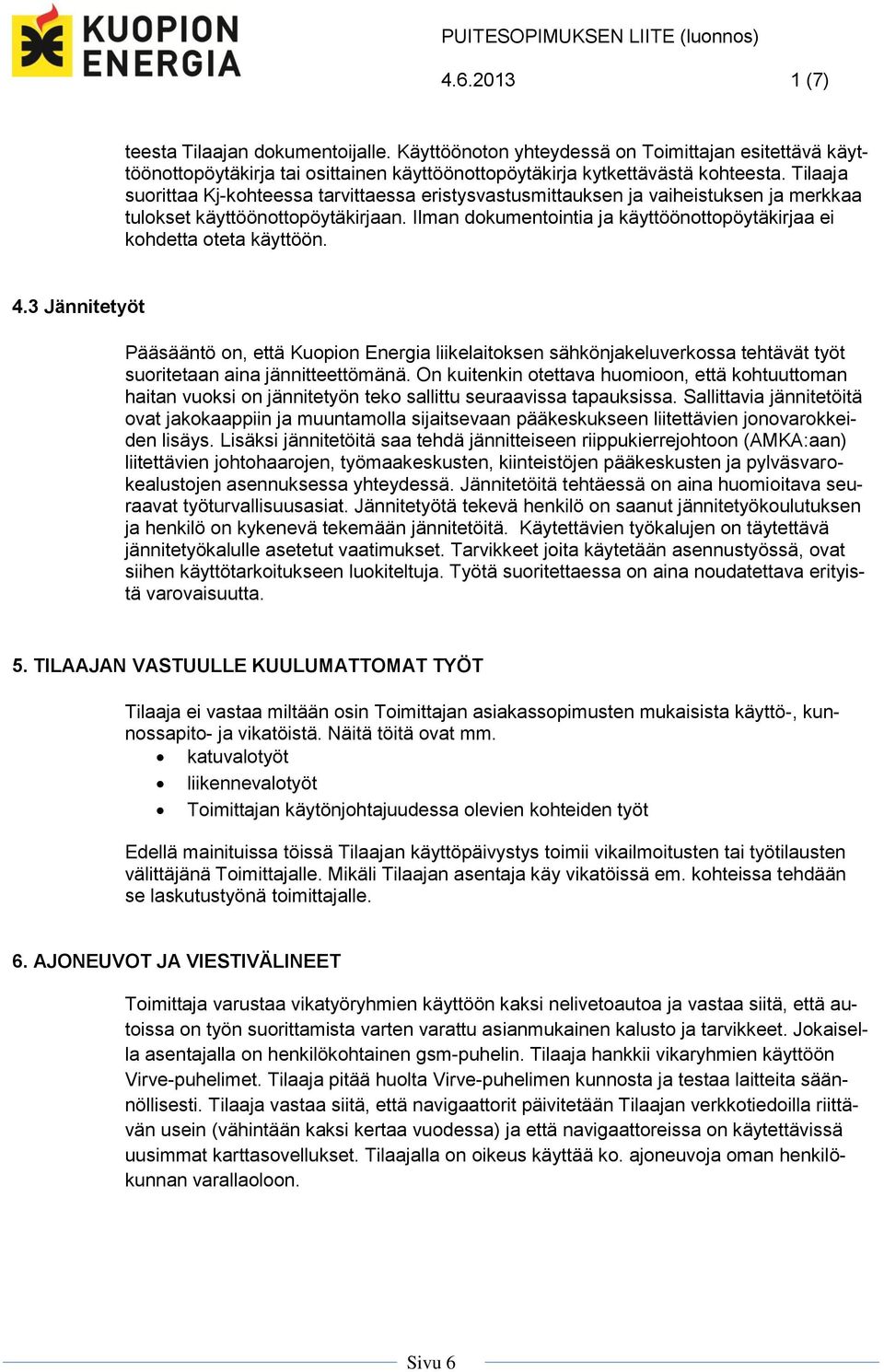 KUOPION ENERGIA

PUITESOPIMUKSEN LIITE (luonnos)

4.6.2013

1 (7)

teesta Tilaajan dokumentoijalle. Käyttöönoton yhteydessä on Toimittajan esitettävä käyttöönottopöytäkirja tai osittainen käyttöönottopöytäkirja kytkettävästä kohteesta. Tilaaja suorittaa Kj-kohteessa tarvittaessa eristysvastusmittauksen ja vaiheistuksen ja merkkaa tulokset käyttöönottopöytäkirjaan. Ilman dokumentointia ja käyttöönottopöytäkirjaa ei kohdetta oteta käyttöön.

4.3 Jännitetyöt

Pääsääntö on, että Kuopion Energia liikelaitoksen sähkönjakeluverkossa tehtävät työt suoritetaan aina jännitteettömänä. On kuitenkin otettava huomioon, että kohtuuttoman haitan vuoksi on jännitetyön teko sallittu seuraavissa tapauksissa. Sallittavia jännitetöitä ovat jakokaappiin ja muuntamolla sijaitsevaan pääkeskukseen liitettävien jonovarokkeiden lisäys. Lisäksi jännitetöitä saa tehdä jännitteiseen riippukierrejohtoon (AMKA:aan) liitettävien johtohaarojen, työmaakeskusten, kiinteistöjen pääkeskusten ja pylväsvarokealustojen asennuksessa yhteydessä. Jännitetöitä tehtäessä on aina huomioitava seuraavat työturvallisuusasiat. Jännitetyötä tekevä henkilö on saanut jännitetyökoulutuksen ja henkilö on kykenevä tekemään jännitetöitä. Käytettävien työkalujen on täytettävä jännitetyökalulle asetetut vaatimukset. Tarvikkeet joita käytetään asennustyössä, ovat siihen käyttötarkoitukseen luokiteltuja. Työtä suoritettaessa on aina noudatettava erityistä varovaisuutta.

5. TILAAJAN VASTUULLE KUULUMATTOMAT TYÖT

Tilaaja ei vastaa miltään osin Toimittajan asiakassopimusten mukaisista käyttö-, kunnossapito- ja vikatöistä. Näitä töitä ovat mm.
• katuvalotyöt
• liikennevalotyöt
• Toimittajan käytönjohtajuudessa olevien kohteiden työt

Edellä mainituissa töissä Tilaajan käyttöpäivystys toimii vikailmoitusten tai työtilausten välittäjänä Toimittajalle. Mikäli Tilaajan asentaja käy vikatöissä em. kohteissa tehdään se laskutustyönä toimittajalle.

6. AJONEUVOT JA VIESTIVÄLINEET

Toimittaja varustaa vikatyöryhmien käyttöön kaksi nelivetoautoa ja vastaa siitä, että autoissa on työn suorittamista varten varattu asianmukainen kalusto ja tarvikkeet. Jokaisella asentajalla on henkilökohtainen gsm-puhelin. Tilaaja hankkii vikaryhmien käyttöön Virve-puhelimet. Tilaaja pitää huolta Virve-puhelimen kunnosta ja testaa laitteita säännöllisesti. Tilaaja vastaa siitä, että navigaattorit päivitetään Tilaajan verkkotiedoilla riittävän usein (vähintään kaksi kertaa vuodessa) ja että navigaattoreissa on käytettävissä uusimmat karttasovellukset. Tilaajalla on oikeus käyttää ko. ajoneuvoja oman henkilökunnan varallaoloon.

Sivu 6